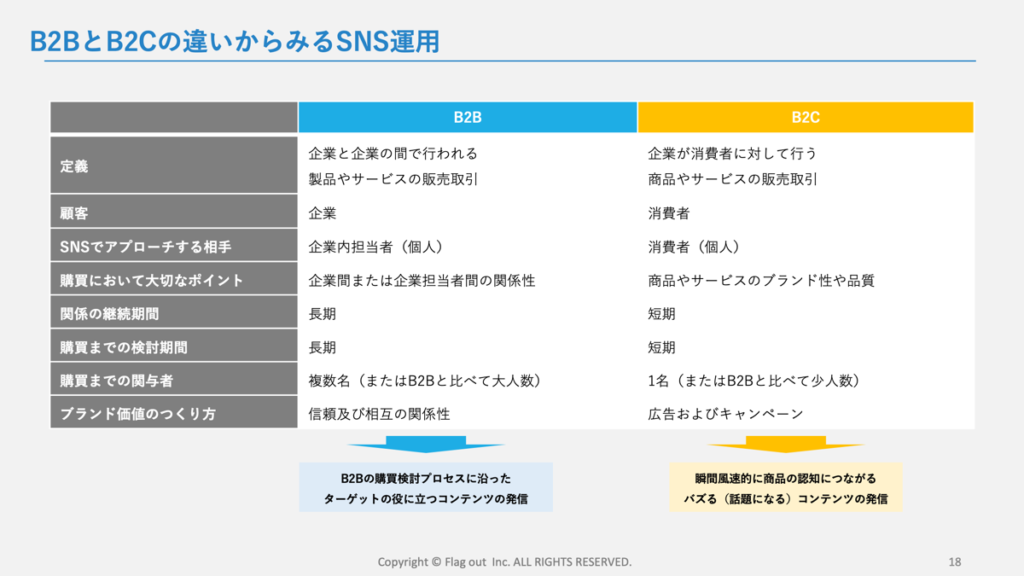 B2BとB2Cの違いからみるSNS運用

| | B2B | B2C |
|---|---|---|
| 定義 | 企業と企業の間で行われる 製品やサービスの販売取引 | 企業が消費者に対して行う 商品やサービスの販売取引 |
| 顧客 | 企業 | 消費者 |
| SNSでアプローチする相手 | 企業内担当者（個人） | 消費者（個人） |
| 購買において大切なポイント | 企業間または企業担当者間の関係性 | 商品やサービスのブランド性や品質 |
| 関係の継続期間 | 長期 | 短期 |
| 購買までの検討期間 | 長期 | 短期 |
| 購買までの関与者 | 複数名（またはB2Bと比べて大人数） | 1名（またはB2Bと比べて少人数） |
| ブランド価値のつくり方 | 信頼及び相互の関係性 | 広告およびキャンペーン |

B2Bの購買検討プロセスに沿った ターゲットの役に立つコンテンツの発信

瞬間風速的に商品の認知につながる バズる（話題になる）コンテンツの発信

Copyright © Flag out Inc. ALL RIGHTS RESERVED.

18